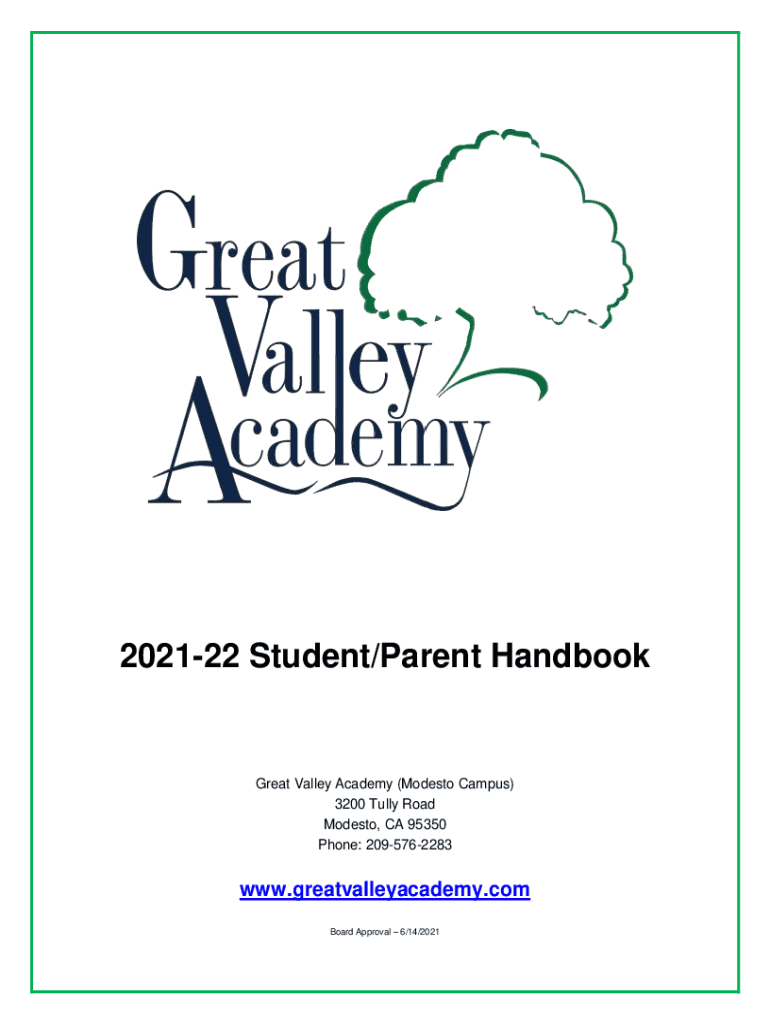 Great Valley Academy

2021-22 Student/Parent Handbook

Great Valley Academy (Modesto Campus)
3200 Tully Road
Modesto, CA 95350
Phone: 209-576-2283

www.greatvalleyacademy.com

Board Approval – 6/14/2021